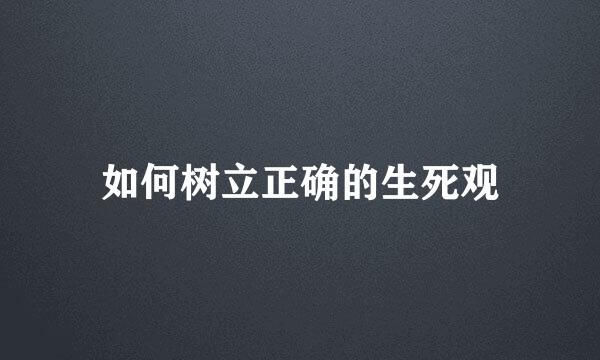 如何树立正确的生死观